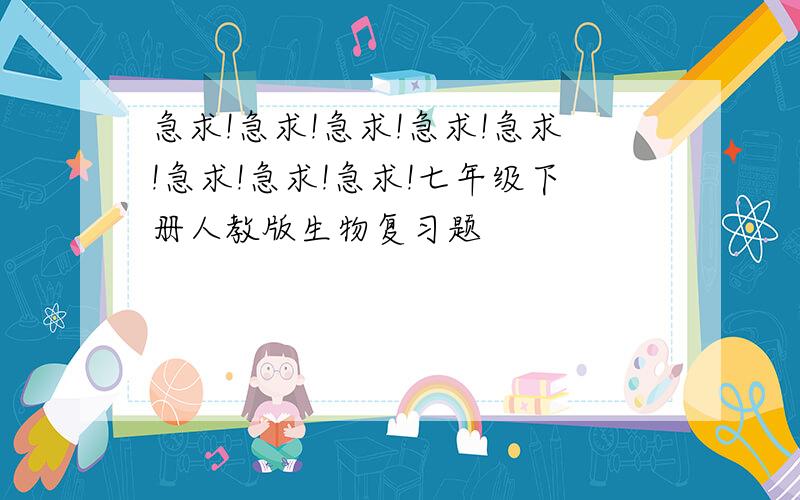 急求!急求!急求!急求!急求!急求!急求!急求!七年级下册人教版生物复习题